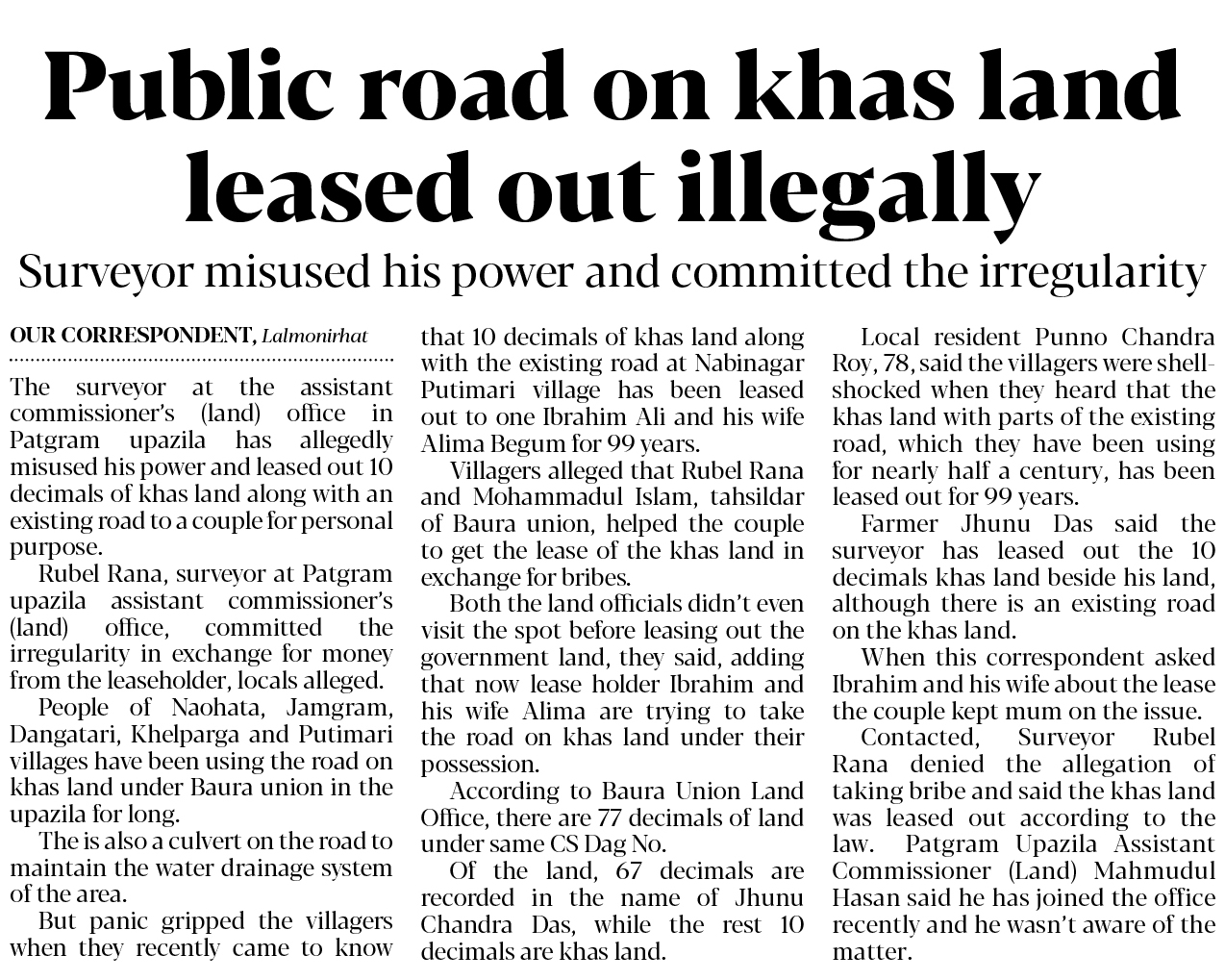 Public road on khas land leased out illegally

Surveyor misused his power and committed the irregularity

OUR CORRESPONDENT, Lalmonirhat

The surveyor at the assistant commissioner's (land) office in Patgram upazila has allegedly misused his power and leased out 10 decimals of khas land along with an existing road to a couple for personal purpose.

Rubel Rana, surveyor at Patgram upazila assistant commissioner's (land) office, committed the irregularity in exchange for money from the leaseholder, locals alleged.

People of Naohata, Jamgram, Dangatari, Khelparga and Putimari villages have been using the road on khas land under Baura union in the upazila for long.

The is also a culvert on the road to maintain the water drainage system of the area.

But panic gripped the villagers when they recently came to know that 10 decimals of khas land along with the existing road at Nabinagar Putimari village has been leased out to one Ibrahim Ali and his wife Alima Begum for 99 years.

Villagers alleged that Rubel Rana and Mohammadul Islam, tahsildar of Baura union, helped the couple to get the lease of the khas land in exchange for bribes.

Both the land officials didn't even visit the spot before leasing out the government land, they said, adding that now lease holder Ibrahim and his wife Alima are trying to take the road on khas land under their possession.

According to Baura Union Land Office, there are 77 decimals of land under same CS Dag No.

Of the land, 67 decimals are recorded in the name of Jhunu Chandra Das, while the rest 10 decimals are khas land.

Local resident Punno Chandra Roy, 78, said the villagers were shell-shocked when they heard that the khas land with parts of the existing road, which they have been using for nearly half a century, has been leased out for 99 years.

Farmer Jhunu Das said the surveyor has leased out the 10 decimals khas land beside his land, although there is an existing road on the khas land.

When this correspondent asked Ibrahim and his wife about the lease the couple kept mum on the issue.

Contacted, Surveyor Rubel Rana denied the allegation of taking bribe and said the khas land was leased out according to the law. Patgram Upazila Assistant Commissioner (Land) Mahmudul Hasan said he has joined the office recently and he wasn't aware of the matter.